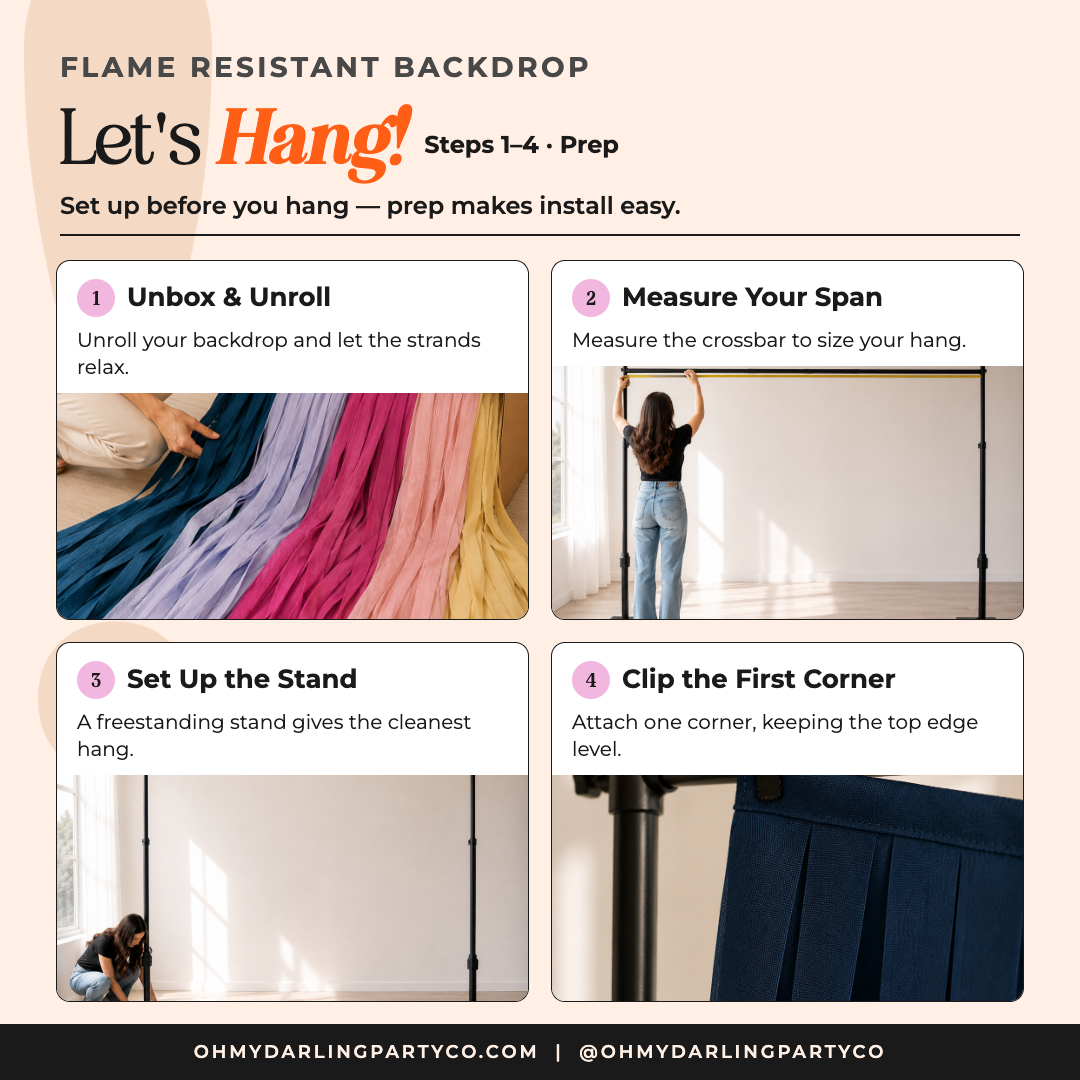 FLAME RESISTANT BACKDROP

Let's Hang! Steps 1–4 · Prep

Set up before you hang — prep makes install easy.

1 Unbox & Unroll

Unroll your backdrop and let the strands relax.

2 Measure Your Span

Measure the crossbar to size your hang.

3 Set Up the Stand

A freestanding stand gives the cleanest hang.

4 Clip the First Corner

Attach one corner, keeping the top edge level.

OHMYDARLINGPARTYCO.COM | @OHMYDARLINGPARTYCO